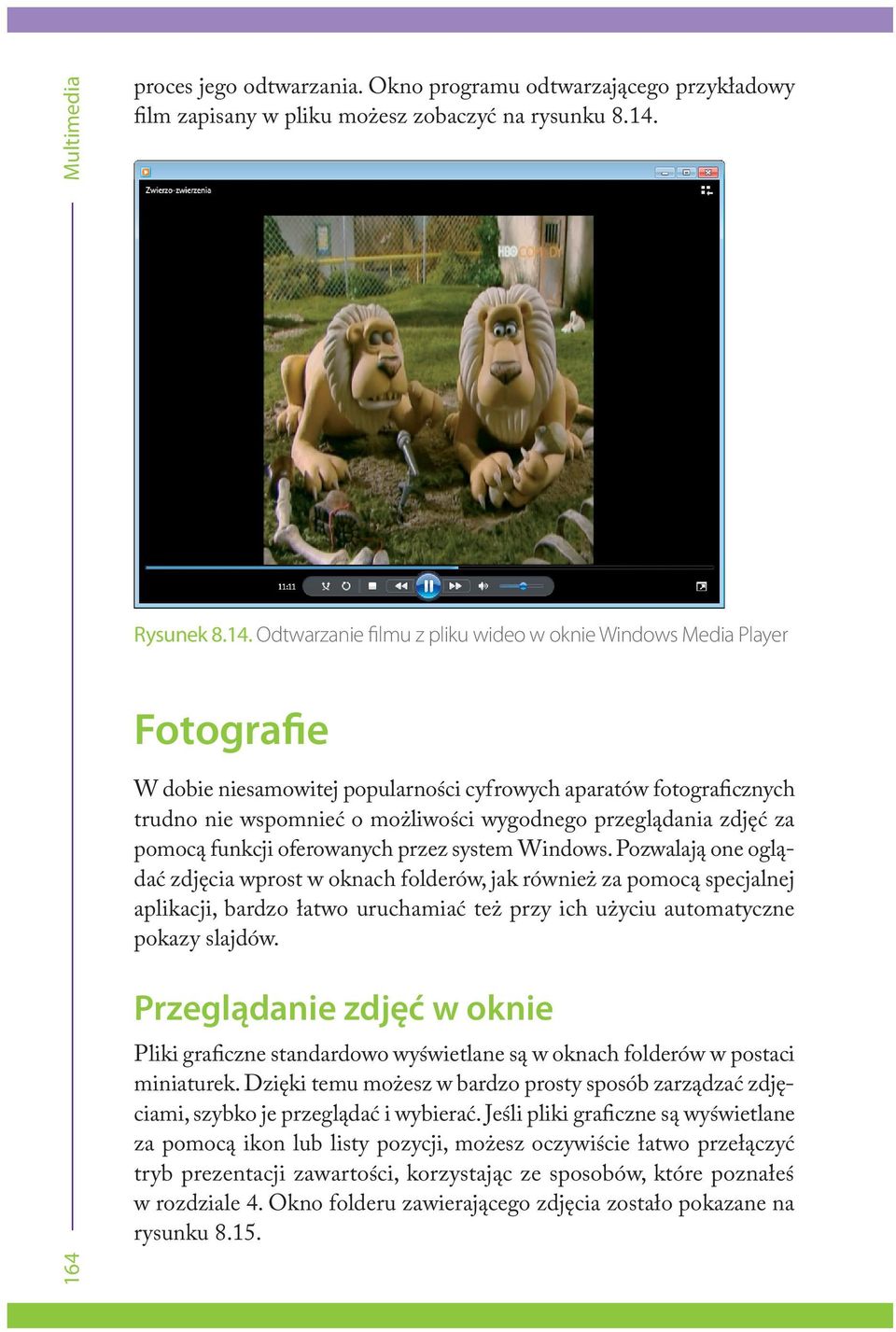 Multimedia

proces jego odtwarzania. Okno programu odtwarzającego przykładowy film zapisany w pliku możesz zobaczyć na rysunku 8.14.

Zwierzo-zwierzenia

HBO COMEDY

11:11

Rysunek 8.14. Odtwarzanie filmu z pliku wideo w oknie Windows Media Player

Fotografie

W dobie niesamowitej popularności cyfrowych aparatów fotograficznych trudno nie wspomnieć o możliwości wygodnego przeglądania zdjęć za pomocą funkcji oferowanych przez system Windows. Pozwalają one oglądać zdjęcia wprost w oknach folderów, jak również za pomocą specjalnej aplikacji, bardzo łatwo uruchamiać też przy ich użyciu automatyczne pokazy slajdów.

Przeglądanie zdjęć w oknie

Pliki graficzne standardowo wyświetlane są w oknach folderów w postaci miniaturek. Dzięki temu możesz w bardzo prosty sposób zarządzać zdjęciami, szybko je przeglądać i wybierać. Jeśli pliki graficzne są wyświetlane za pomocą ikon lub listy pozycji, możesz oczywiście łatwo przełączyć tryb prezentacji zawartości, korzystając ze sposobów, które poznałeś w rozdziale 4. Okno folderu zawierającego zdjęcia zostało pokazane na rysunku 8.15.

164